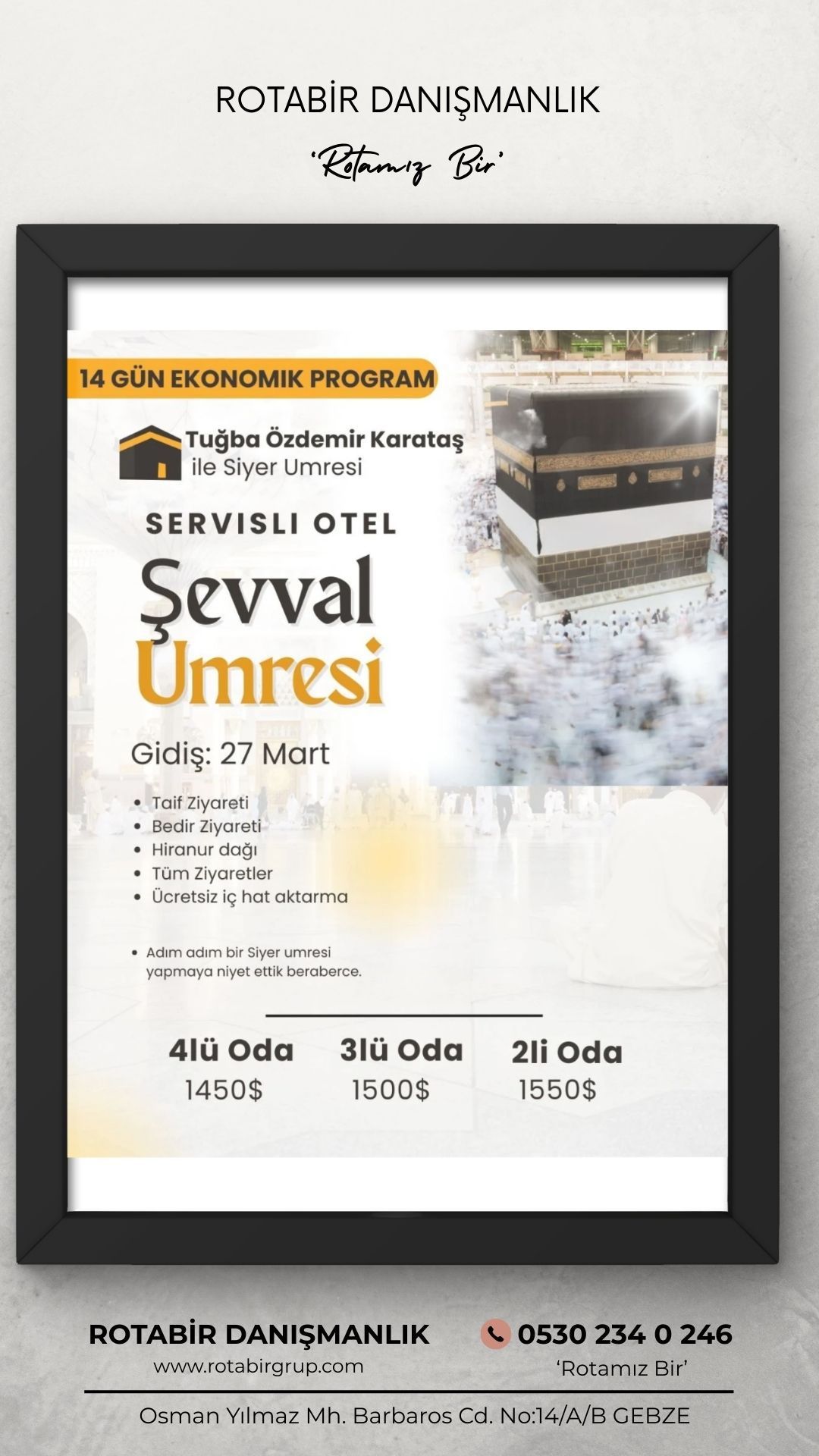 ROTABİR DANIŞMANLIK

'Rotamız Bir'

14 GÜN EKONOMIK PROGRAM

Tuğba Özdemir Karataş
ile Siyer Umresi

SERVISLI OTEL

Şevval
Umresi

Gidiş: 27 Mart

• Taif Ziyareti
• Bedir Ziyareti
• Hiranur dağı
• Tüm Ziyaretler
• Ücretsiz iç hat aktarma

• Adım adım bir Siyer umresi yapmaya niyet ettik beraberce.

| 4lü Oda | 3lü Oda | 2li Oda |
|---|---|---|
| 1450$ | 1500$ | 1550$ |

ROTABİR DANIŞMANLIK
www.rotabirgrup.com

0530 234 0 246
'Rotamız Bir'

Osman Yılmaz Mh. Barbaros Cd. No:14/A/B GEBZE